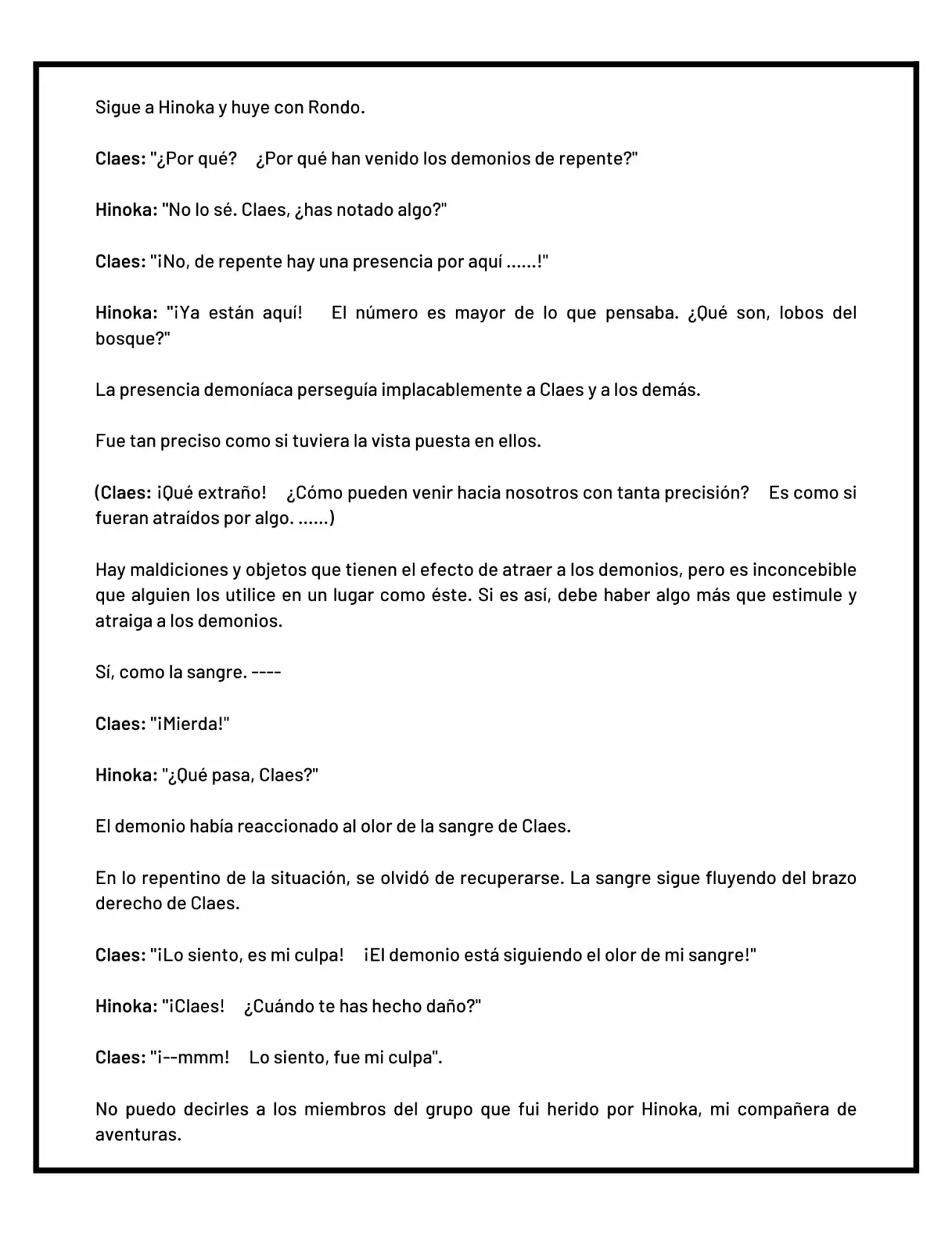 Sigue a Hinoka y huye con Rondo.

Claes: "¿Por qué? ¿Por qué han venido los demonios de repente?"

Hinoka: "No lo sé. Claes, ¿has notado algo?"

Claes: "¡No, de repente hay una presencia por aquí ......!"

Hinoka: "¡Ya están aquí! El número es mayor de lo que pensaba. ¿Qué son, lobos del bosque?"

La presencia demoníaca perseguía implacablemente a Claes y a los demás.

Fue tan preciso como si tuviera la vista puesta en ellos.

(Claes: ¡Qué extraño! ¿Cómo pueden venir hacia nosotros con tanta precisión? Es como si fueran atraídos por algo. ......)

Hay maldiciones y objetos que tienen el efecto de atraer a los demonios, pero es inconcebible que alguien los utilice en un lugar como éste. Si es así, debe haber algo más que estimule y atraiga a los demonios.

Sí, como la sangre. ----

Claes: "¡Mierda!"

Hinoka: "¿Qué pasa, Claes?"

El demonio había reaccionado al olor de la sangre de Claes.

En lo repentino de la situación, se olvidó de recuperarse. La sangre sigue fluyendo del brazo derecho de Claes.

Claes: "¡Lo siento, es mi culpa! ¡El demonio está siguiendo el olor de mi sangre!"

Hinoka: "¡Claes! ¿Cuándo te has hecho daño?"

Claes: "¡--mmm! Lo siento, fue mi culpa".

No puedo decirles a los miembros del grupo que fui herido por Hinoka, mi compañera de aventuras.